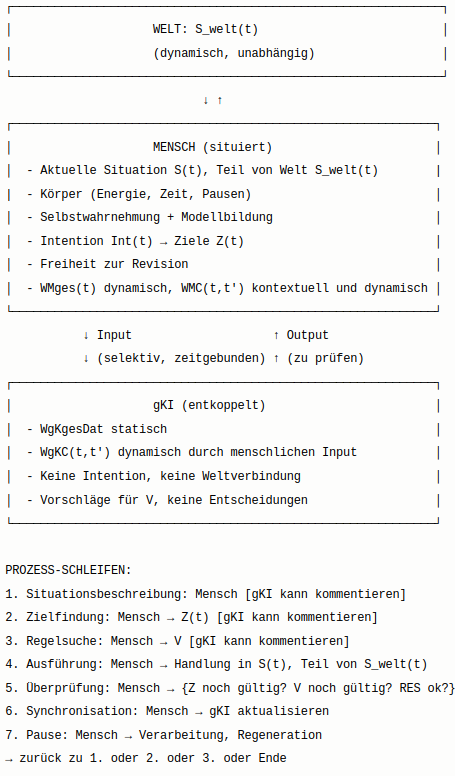 WELT: S_welt(t)
(dynamisch, unabhängig)

↓ ↑

MENSCH (situiert)
- Aktuelle Situation S(t), Teil von Welt S_welt(t)
- Körper (Energie, Zeit, Pausen)
- Selbstwahrnehmung + Modellbildung
- Intention Int(t) → Ziele Z(t)
- Freiheit zur Revision
- WMges(t) dynamisch, WMC(t,t') kontextuell und dynamisch

↓ Input ↑ Output
↓ (selektiv, zeitgebunden) ↑ (zu prüfen)

gKI (entkoppelt)
- WgKgesDat statisch
- WgKC(t,t') dynamisch durch menschlichen Input
- Keine Intention, keine Weltverbindung
- Vorschläge für V, keine Entscheidungen

PROZESS-SCHLEIFEN:
1. Situationsbeschreibung: Mensch [gKI kann kommentieren]
2. Zielfindung: Mensch → Z(t) [gKI kann kommentieren]
3. Regelsuche: Mensch → V [gKI kann kommentieren]
4. Ausführung: Mensch → Handlung in S(t), Teil von S_welt(t)
5. Überprüfung: Mensch → {Z noch gültig? V noch gültig? RES ok?}
6. Synchronisation: Mensch → gKI aktualisieren
7. Pause: Mensch → Verarbeitung, Regeneration
→ zurück zu 1. oder 2. oder 3. oder Ende